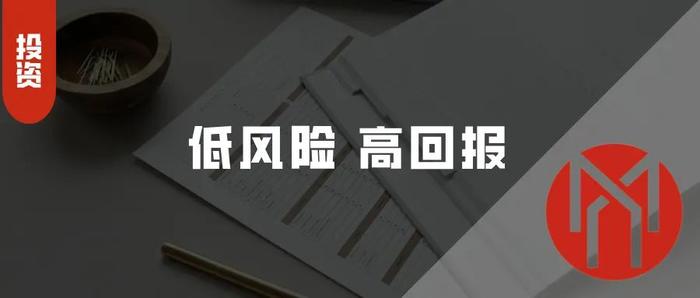 投资

低风险 高回报